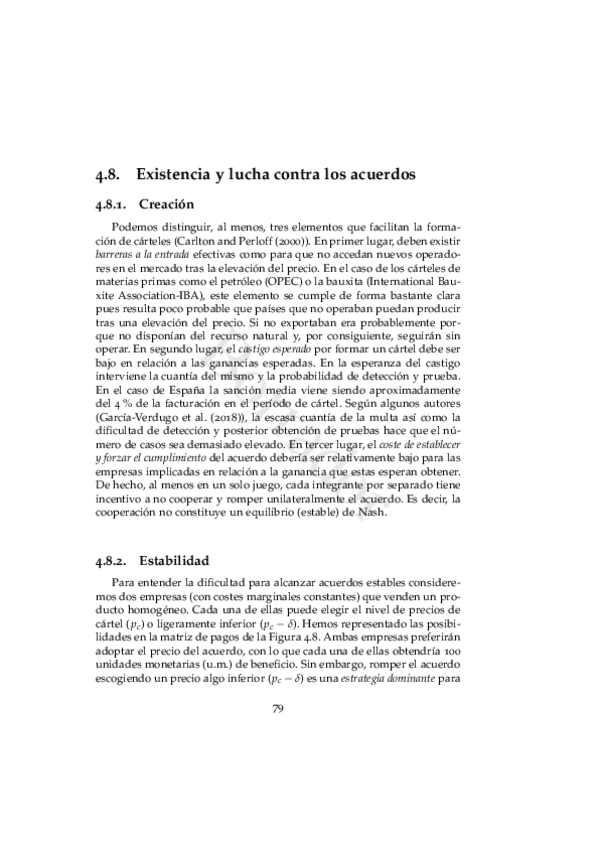 4.8. Existencia y lucha contra los acuerdos

4.8.1. Creación

Podemos distinguir, al menos, tres elementos que facilitan la formación de cárteles (Carlton and Perloff (2000)). En primer lugar, deben existir barreras a la entrada efectivas como para que no accedan nuevos operadores en el mercado tras la elevación del precio. En el caso de los cárteles de materias primas como el petróleo (OPEC) o la bauxita (International Bauxite Association-IBA), este elemento se cumple de forma bastante clara pues resulta poco probable que países que no operaban puedan producir tras una elevación del precio. Si no exportaban era probablemente porque no disponían del recurso natural y, por consiguiente, seguirán sin operar. En segundo lugar, el castigo esperado por formar un cártel debe ser bajo en relación a las ganancias esperadas. En la esperanza del castigo interviene la cuantía del mismo y la probabilidad de detección y prueba. En el caso de España la sanción media viene siendo aproximadamente del 4 % de la facturación en el período de cártel. Según algunos autores (García-Verdugo et al. (2018)), la escasa cuantía de la multa así como la dificultad de detección y posterior obtención de pruebas hace que el número de casos sea demasiado elevado. En tercer lugar, el coste de establecer y forzar el cumplimiento del acuerdo debería ser relativamente bajo para las empresas implicadas en relación a la ganancia que estas esperan obtener. De hecho, al menos en un solo juego, cada integrante por separado tiene incentivo a no cooperar y romper unilateralmente el acuerdo. Es decir, la cooperación no constituye un equilibrio (estable) de Nash.

4.8.2. Estabilidad

Para entender la dificultad para alcanzar acuerdos estables consideremos dos empresas (con costes marginales constantes) que venden un producto homogéneo. Cada una de ellas puede elegir el nivel de precios de cártel ($p_c$) o ligeramente inferior ($p_c - \delta$). Hemos representado las posibilidades en la matriz de pagos de la Figura 4.8. Ambas empresas preferirán adoptar el precio del acuerdo, con lo que cada una de ellas obtendría 100 unidades monetarias (u.m.) de beneficio. Sin embargo, romper el acuerdo escogiendo un precio algo inferior ($p_c - \delta$) es una estrategia dominante para

79